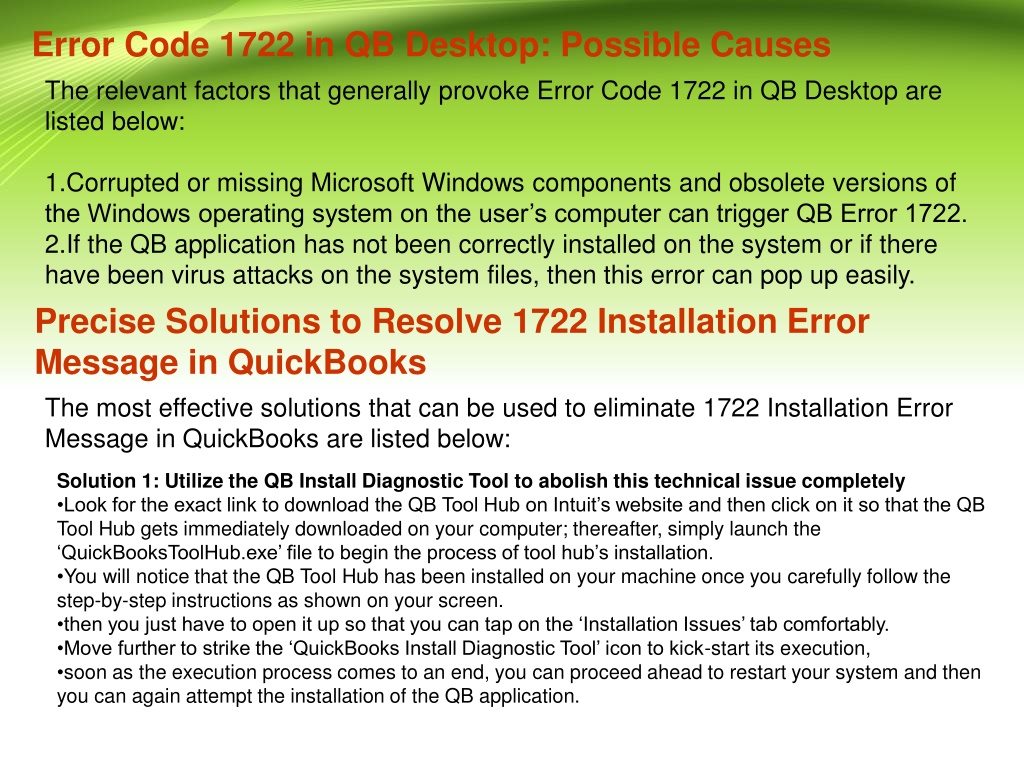 Error Code 1722 in QB Desktop: Possible Causes

The relevant factors that generally provoke Error Code 1722 in QB Desktop are listed below:

1.Corrupted or missing Microsoft Windows components and obsolete versions of the Windows operating system on the user’s computer can trigger QB Error 1722.
2.If the QB application has not been correctly installed on the system or if there have been virus attacks on the system files, then this error can pop up easily.

Precise Solutions to Resolve 1722 Installation Error Message in QuickBooks

The most effective solutions that can be used to eliminate 1722 Installation Error Message in QuickBooks are listed below:

Solution 1: Utilize the QB Install Diagnostic Tool to abolish this technical issue completely
•Look for the exact link to download the QB Tool Hub on Intuit’s website and then click on it so that the QB Tool Hub gets immediately downloaded on your computer; thereafter, simply launch the ‘QuickBooksToolHub.exe’ file to begin the process of tool hub’s installation.
•You will notice that the QB Tool Hub has been installed on your machine once you carefully follow the step-by-step instructions as shown on your screen.
•then you just have to open it up so that you can tap on the ‘Installation Issues’ tab comfortably.
•Move further to strike the ‘QuickBooks Install Diagnostic Tool’ icon to kick-start its execution,
•soon as the execution process comes to an end, you can proceed ahead to restart your system and then you can again attempt the installation of the QB application.